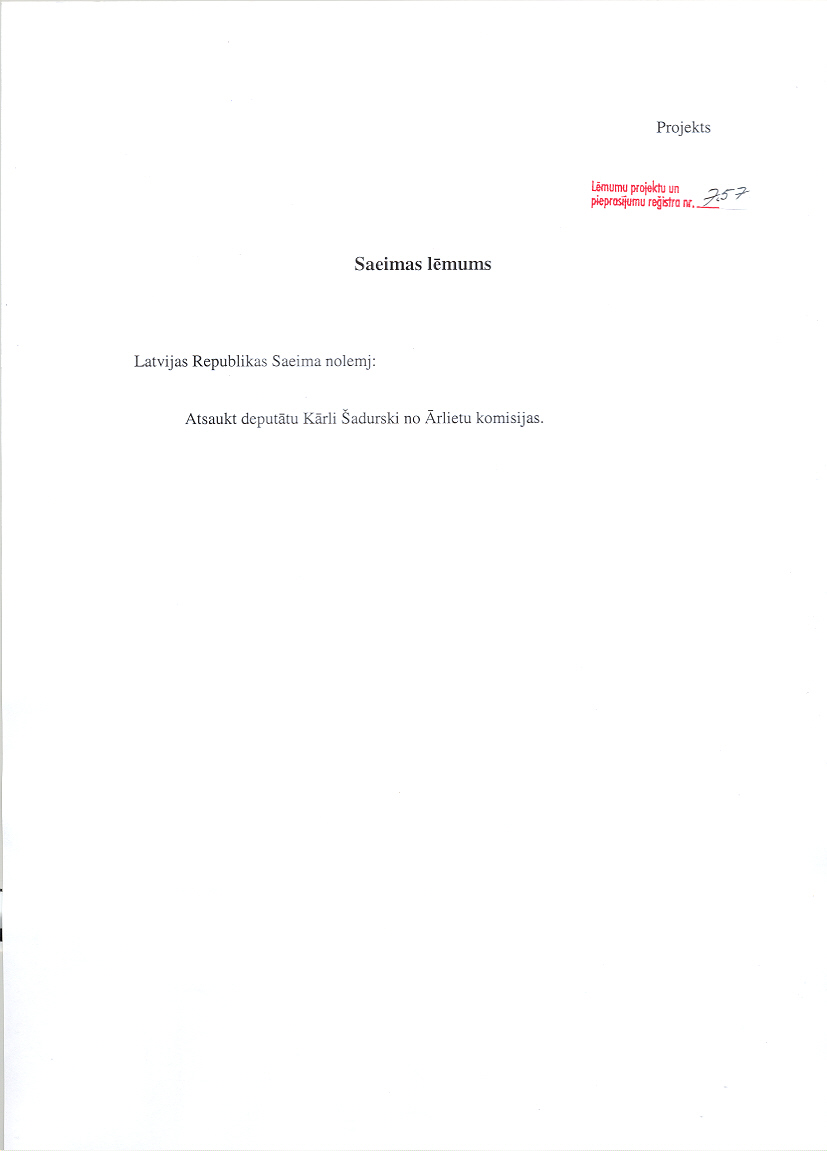 Projekts

Lēmumu projektu un pieprasījumu reģistra nr. 757

Saeimas lēmums

Latvijas Republikas Saeima nolemj:

Atsaukt deputātu Kārli Šadurski no Ārlietu komisijas.